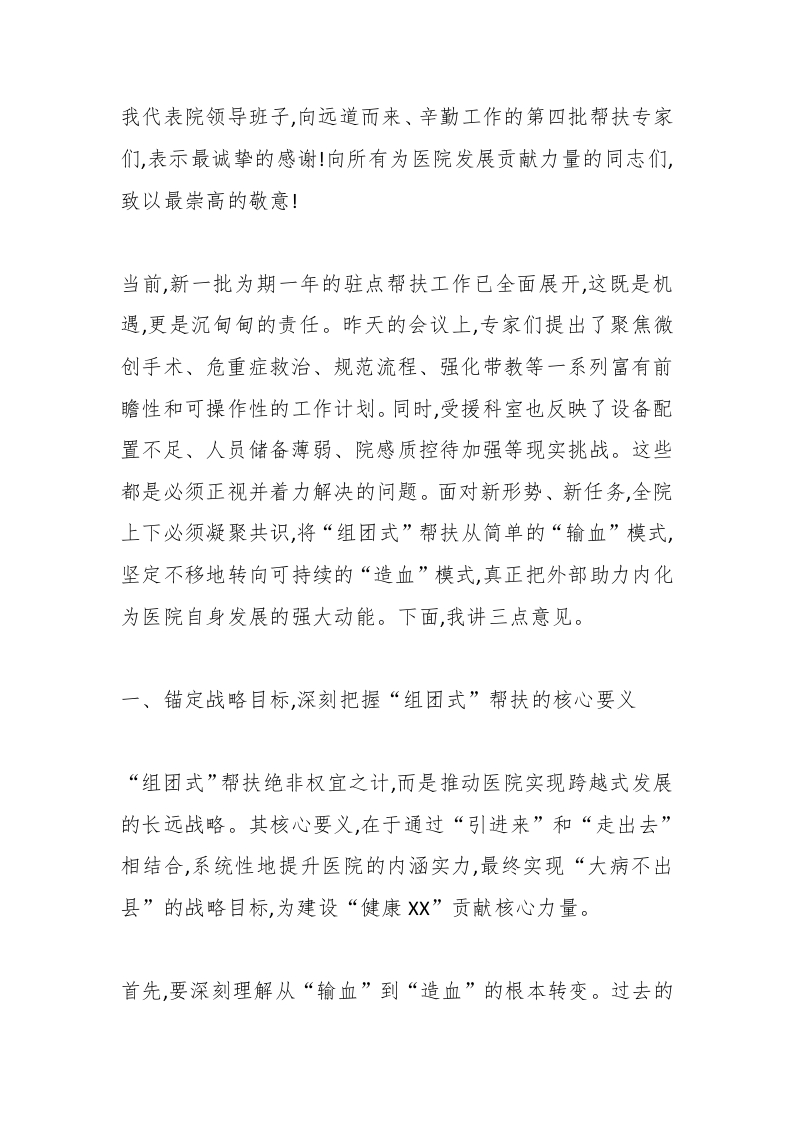 我代表院领导班子,向远道而来、辛勤工作的第四批帮扶专家们,表示最诚挚的感谢!向所有为医院发展贡献力量的同志们,致以最崇高的敬意!

当前,新一批为期一年的驻点帮扶工作已全面展开,这既是机遇,更是沉甸甸的责任。昨天的会议上,专家们提出了聚焦微创手术、危重症救治、规范流程、强化带教等一系列富有前瞻性和可操作性的工作计划。同时,受援科室也反映了设备配置不足、人员储备薄弱、院感质控待加强等现实挑战。这些都是必须正视并着力解决的问题。面对新形势、新任务,全院上下必须凝聚共识,将“组团式”帮扶从简单的“输血”模式,坚定不移地转向可持续的“造血”模式,真正把外部助力内化为医院自身发展的强大动能。下面,我讲三点意见。

一、锚定战略目标,深刻把握“组团式”帮扶的核心要义

“组团式”帮扶绝非权宜之计,而是推动医院实现跨越式发展的长远战略。其核心要义,在于通过“引进来”和“走出去”相结合,系统性地提升医院的内涵实力,最终实现“大病不出县”的战略目标,为建设“健康XX”贡献核心力量。

首先,要深刻理解从“输血”到“造血”的根本转变。过去的